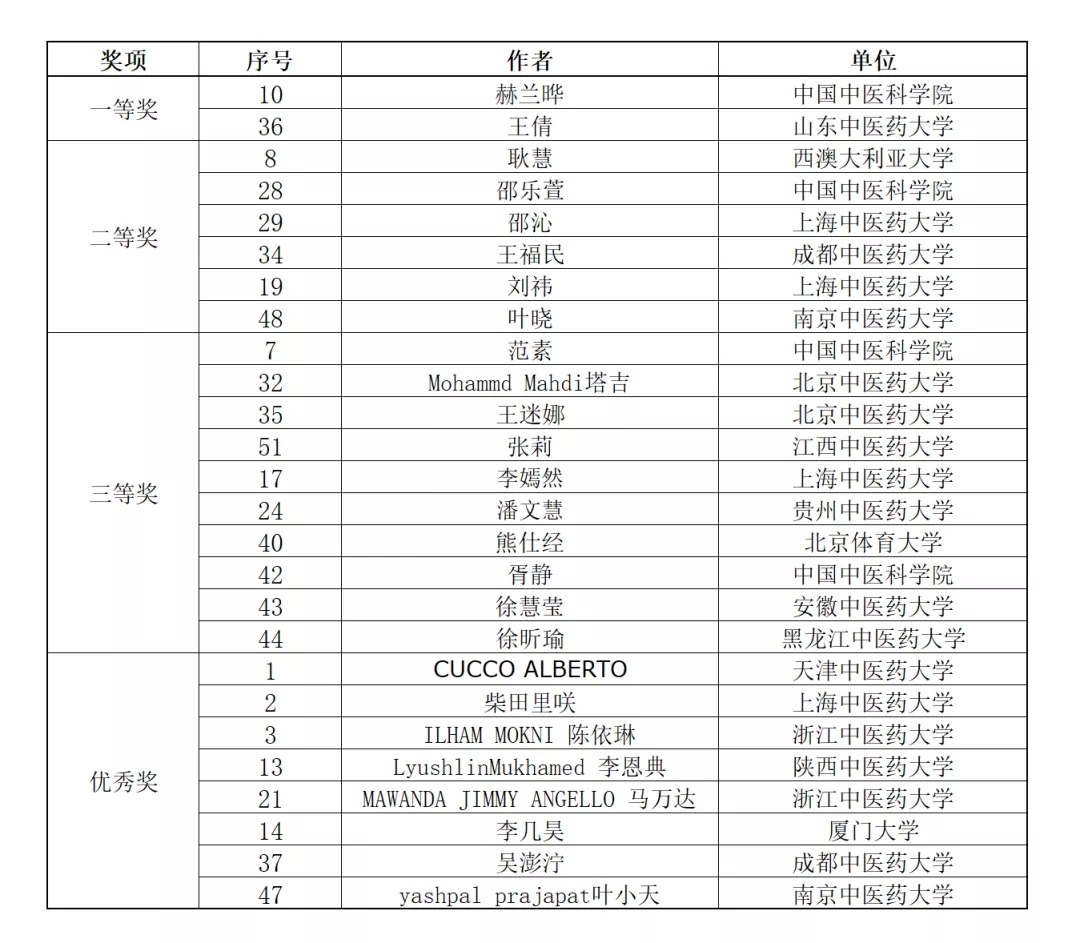 | 奖项 | 序号 | 作者 | 单位 |
|---|---|---|---|
| 一等奖 | 10 | 赫兰晔 | 中国中医科学院 |
| | 36 | 王倩 | 山东中医药大学 |
| 二等奖 | 8 | 耿慧 | 西澳大利亚大学 |
| | 28 | 邵乐萱 | 中国中医科学院 |
| | 29 | 邵沁 | 上海中医药大学 |
| | 34 | 王福民 | 成都中医药大学 |
| | 19 | 刘祎 | 上海中医药大学 |
| | 48 | 叶晓 | 南京中医药大学 |
| 三等奖 | 7 | 范素 | 中国中医科学院 |
| | 32 | Mohammd Mahdi塔吉 | 北京中医药大学 |
| | 35 | 王迷娜 | 北京中医药大学 |
| | 51 | 张莉 | 江西中医药大学 |
| | 17 | 李嫣然 | 上海中医药大学 |
| | 24 | 潘文慧 | 贵州中医药大学 |
| | 40 | 熊仕经 | 北京体育大学 |
| | 42 | 胥静 | 中国中医科学院 |
| | 43 | 徐慧莹 | 安徽中医药大学 |
| | 44 | 徐昕瑜 | 黑龙江中医药大学 |
| 优秀奖 | 1 | CUCCO ALBERTO | 天津中医药大学 |
| | 2 | 柴田里咲 | 上海中医药大学 |
| | 3 | ILHAM MOKNI 陈依琳 | 浙江中医药大学 |
| | 13 | LyushlinMukhamed 李恩典 | 陕西中医药大学 |
| | 21 | MAWANDA JIMMY ANGELLO 马万达 | 浙江中医药大学 |
| | 14 | 李几昊 | 厦门大学 |
| | 37 | 吴澎泞 | 成都中医药大学 |
| | 47 | yashpal prajapat叶小天 | 南京中医药大学 |